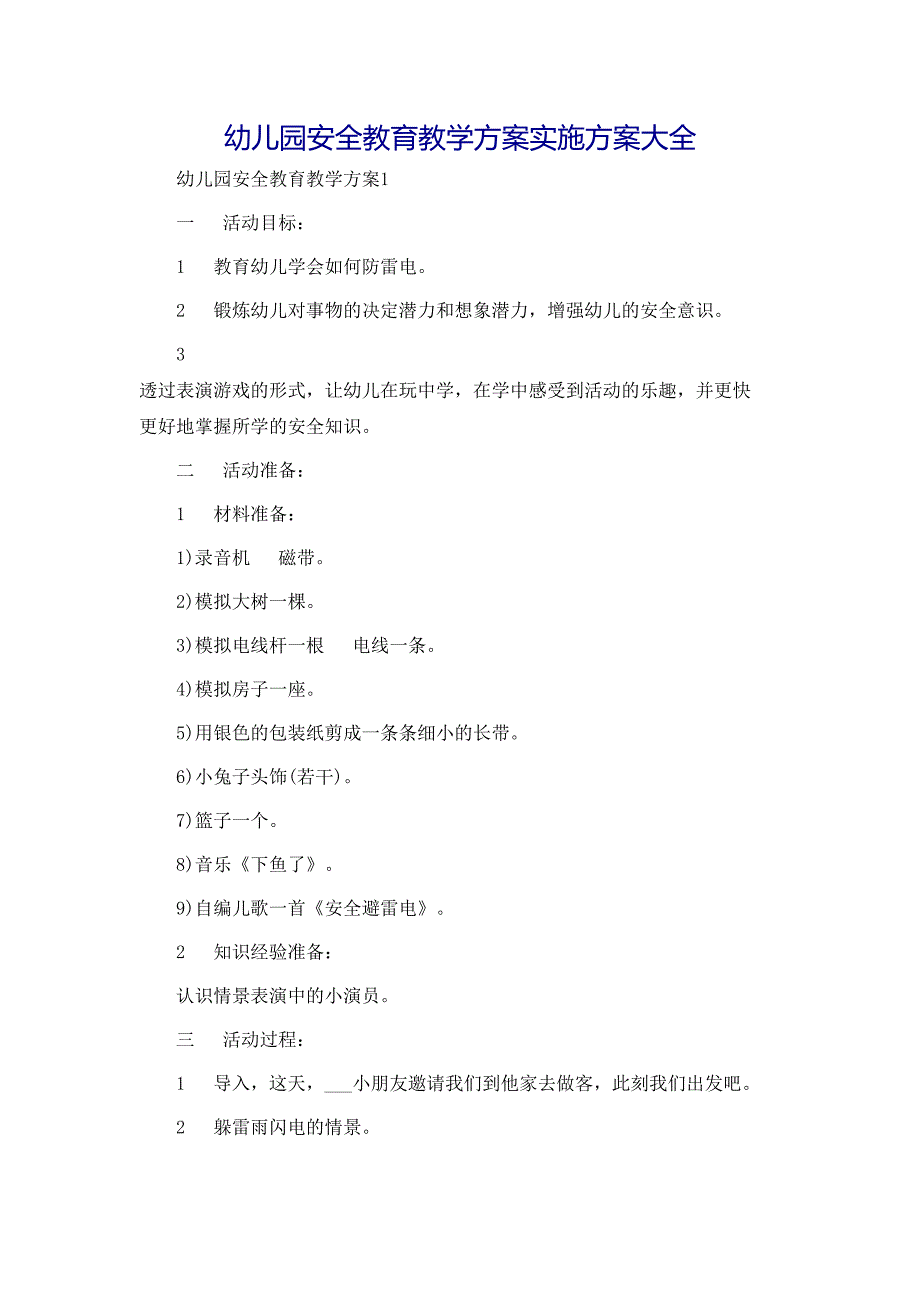 幼儿园安全教育教学方案实施方案大全

幼儿园安全教育教学方案1

一　活动目标：

1　教育幼儿学会如何防雷电。

2　锻炼幼儿对事物的决定潜力和想象潜力，增强幼儿的安全意识。

3

透过表演游戏的形式，让幼儿在玩中学，在学中感受到活动的乐趣，并更快更好地掌握所学的安全知识。

二　活动准备：

1　材料准备：

1)录音机　磁带。

2)模拟大树一棵。

3)模拟电线杆一根　电线一条。

4)模拟房子一座。

5)用银色的包装纸剪成一条条细小的长带。

6)小兔子头饰(若干)。

7)篮子一个。

8)音乐《下鱼了》。

9)自编儿歌一首《安全避雷电》。

2　知识经验准备：

认识情景表演中的小演员。

三　活动过程：

1　导入，这天，___小朋友邀请我们到他家去做客，此刻我们出发吧。

2　躲雷雨闪电的情景。